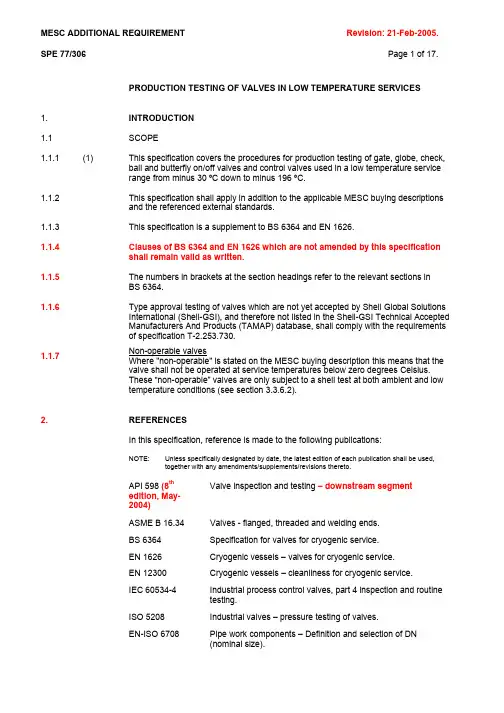 MESC ADDITIONAL REQUIREMENT

Revision: 21-Feb-2005.

SPE 77/306

Page 1 of 17.

PRODUCTION TESTING OF VALVES IN LOW TEMPERATURE SERVICES

1. INTRODUCTION

1.1 SCOPE

1.1.1 (1) This specification covers the procedures for production testing of gate, globe, check, ball and butterfly on/off valves and control valves used in a low temperature service range from minus 30 °C down to minus 196 °C.

1.1.2 This specification shall apply in addition to the applicable MESC buying descriptions and the referenced external standards.

1.1.3 This specification is a supplement to BS 6364 and EN 1626.

1.1.4 Clauses of BS 6364 and EN 1626 which are not amended by this specification shall remain valid as written.

1.1.5 The numbers in brackets at the section headings refer to the relevant sections in BS 6364.

1.1.6 Type approval testing of valves which are not yet accepted by Shell Global Solutions International (Shell-GSI), and therefore not listed in the Shell-GSI Technical Accepted Manufacturers And Products (TAMAP) database, shall comply with the requirements of specification T-2.253.730.

1.1.7 Non-operable valves
Where "non-operable" is stated on the MESC buying description this means that the valve shall not be operated at service temperatures below zero degrees Celsius. These "non-operable" valves are only subject to a shell test at both ambient and low temperature conditions (see section 3.3.6.2).

2. REFERENCES

In this specification, reference is made to the following publications:

NOTE: Unless specifically designated by date, the latest edition of each publication shall be used, together with any amendments/supplements/revisions thereto.

| | |
|---|---|
| API 598 ($8^{th}$ edition, May-2004) | Valve inspection and testing – downstream segment |
| ASME B 16.34 | Valves - flanged, threaded and welding ends. |
| BS 6364 | Specification for valves for cryogenic service. |
| EN 1626 | Cryogenic vessels – valves for cryogenic service. |
| EN 12300 | Cryogenic vessels – cleanliness for cryogenic service. |
| IEC 60534-4 | Industrial process control valves, part 4 inspection and routine testing. |
| ISO 5208 | Industrial valves – pressure testing of valves. |
| EN-ISO 6708 | Pipe work components – Definition and selection of DN (nominal size). |